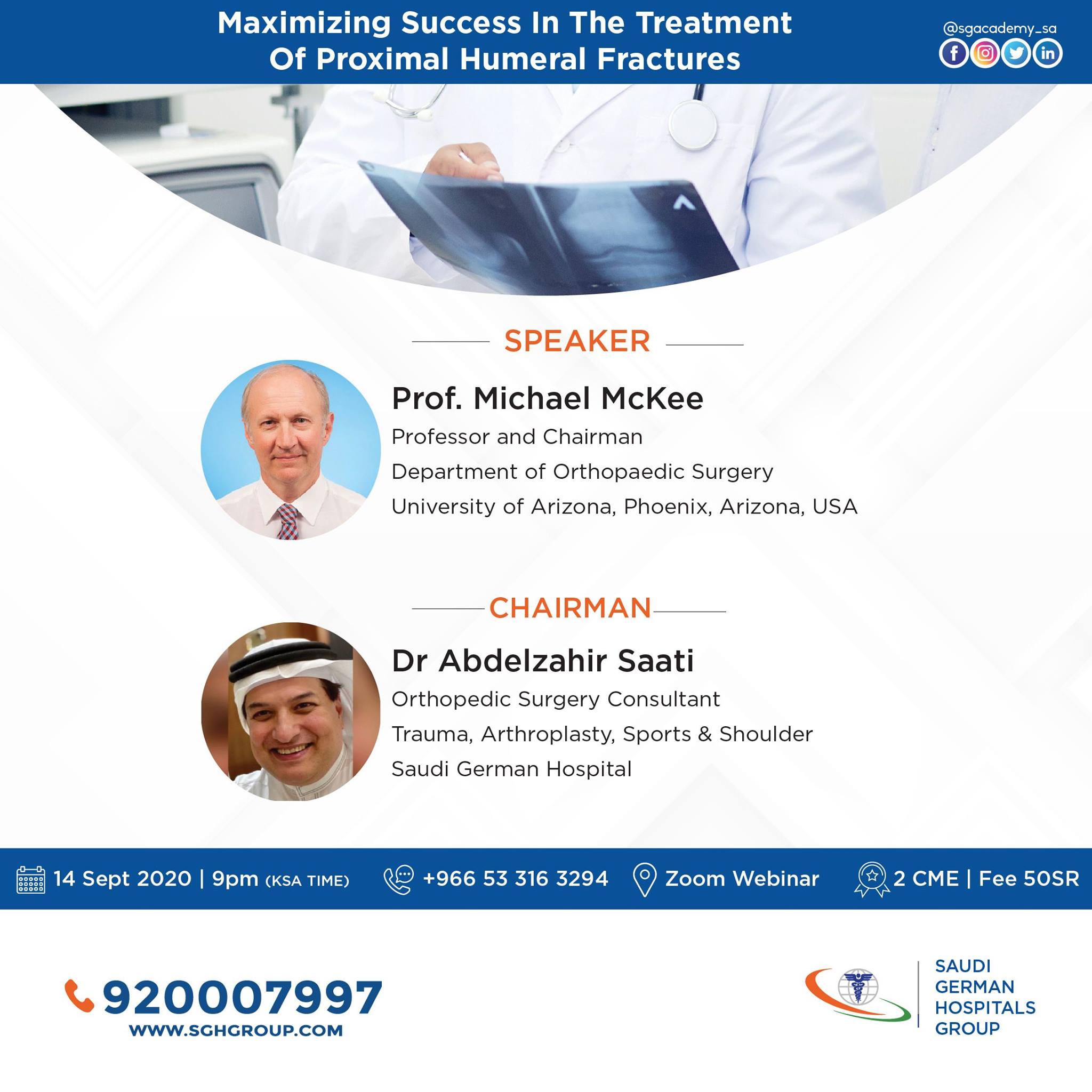 Maximizing Success In The Treatment Of Proximal Humeral Fractures

@sgacademy_sa

SPEAKER

Prof. Michael McKee
Professor and Chairman
Department of Orthopaedic Surgery
University of Arizona, Phoenix, Arizona, USA

CHAIRMAN

Dr Abdelzahir Saati
Orthopedic Surgery Consultant
Trauma, Arthroplasty, Sports & Shoulder
Saudi German Hospital

14 Sept 2020 | 9pm (KSA TIME) +966 53 316 3294 Zoom Webinar 2 CME | Fee 50SR

920007997
WWW.SGHGROUP.COM

SAUDI GERMAN HOSPITALS GROUP